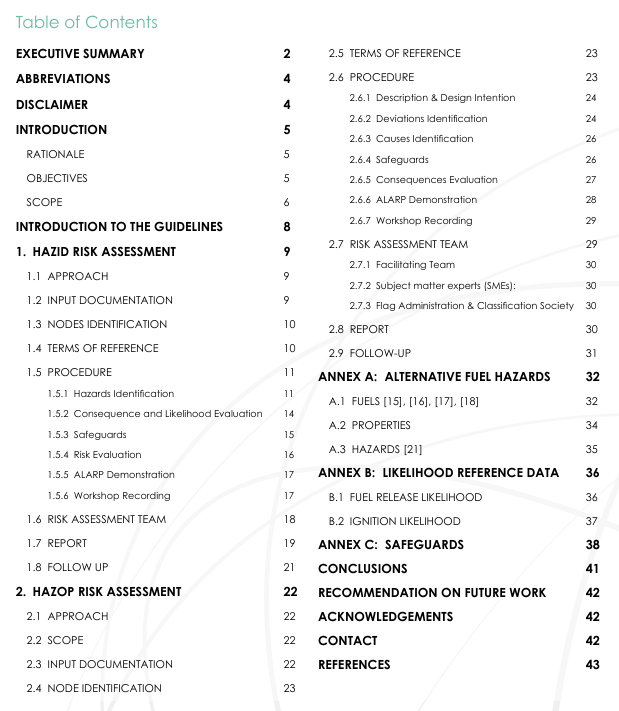 Table of Contents

EXECUTIVE SUMMARY 2
ABBREVIATIONS 4
DISCLAIMER 4
INTRODUCTION 5
RATIONALE 5
OBJECTIVES 5
SCOPE 6
INTRODUCTION TO THE GUIDELINES 8
1. HAZID RISK ASSESSMENT 9
1.1 APPROACH 9
1.2 INPUT DOCUMENTATION 9
1.3 NODES IDENTIFICATION 10
1.4 TERMS OF REFERENCE 10
1.5 PROCEDURE 11
1.5.1 Hazards Identification 11
1.5.2 Consequence and Likelihood Evaluation 14
1.5.3 Safeguards 15
1.5.4 Risk Evaluation 16
1.5.5 ALARP Demonstration 17
1.5.6 Workshop Recording 17
1.6 RISK ASSESSMENT TEAM 18
1.7 REPORT 19
1.8 FOLLOW UP 21
2. HAZOP RISK ASSESSMENT 22
2.1 APPROACH 22
2.2 SCOPE 22
2.3 INPUT DOCUMENTATION 22
2.4 NODE IDENTIFICATION 23

2.5 TERMS OF REFERENCE 23
2.6 PROCEDURE 23
2.6.1 Description & Design Intention 24
2.6.2 Deviations Identification 24
2.6.3 Causes Identification 26
2.6.4 Safeguards 26
2.6.5 Consequences Evaluation 27
2.6.6 ALARP Demonstration 28
2.6.7 Workshop Recording 29
2.7 RISK ASSESSMENT TEAM 29
2.7.1 Facilitating Team 30
2.7.2 Subject matter experts (SMEs): 30
2.7.3 Flag Administration & Classification Society 30
2.8 REPORT 30
2.9 FOLLOW-UP 31
ANNEX A: ALTERNATIVE FUEL HAZARDS 32
A.1 FUELS [15], [16], [17], [18] 32
A.2 PROPERTIES 34
A.3 HAZARDS [21] 35
ANNEX B: LIKELIHOOD REFERENCE DATA 36
B.1 FUEL RELEASE LIKELIHOOD 36
B.2 IGNITION LIKELIHOOD 37
ANNEX C: SAFEGUARDS 38
CONCLUSIONS 41
RECOMMENDATION ON FUTURE WORK 42
ACKNOWLEDGEMENTS 42
CONTACT 42
REFERENCES 43